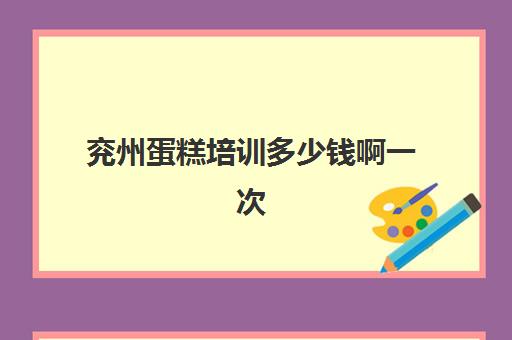 兖州蛋糕培训多少钱啊一次